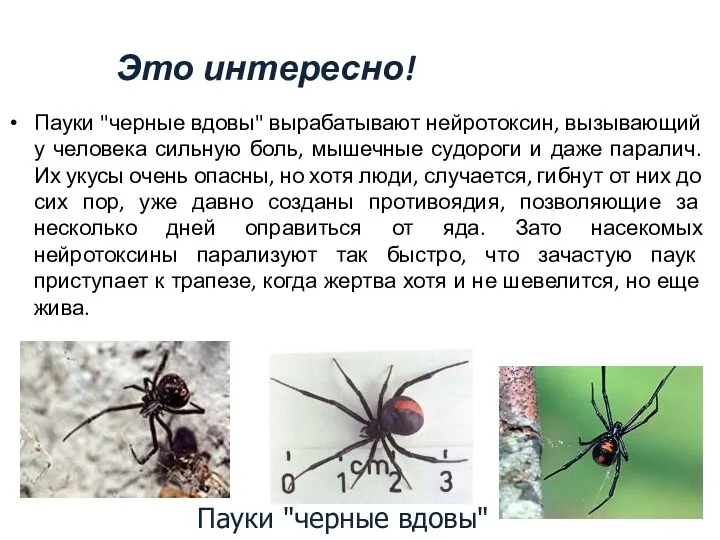 Это интересно!

• Пауки "черные вдовы" вырабатывают нейротоксин, вызывающий у человека сильную боль, мышечные судороги и даже паралич. Их укусы очень опасны, но хотя люди, случается, гибнут от них до сих пор, уже давно созданы противоядия, позволяющие за несколько дней оправиться от яда. Зато насекомых нейротоксины парализуют так быстро, что зачастую паук приступает к трапезе, когда жертва хотя и не шевелится, но еще жива.

0 1 cm 2 3

Пауки "черные вдовы"